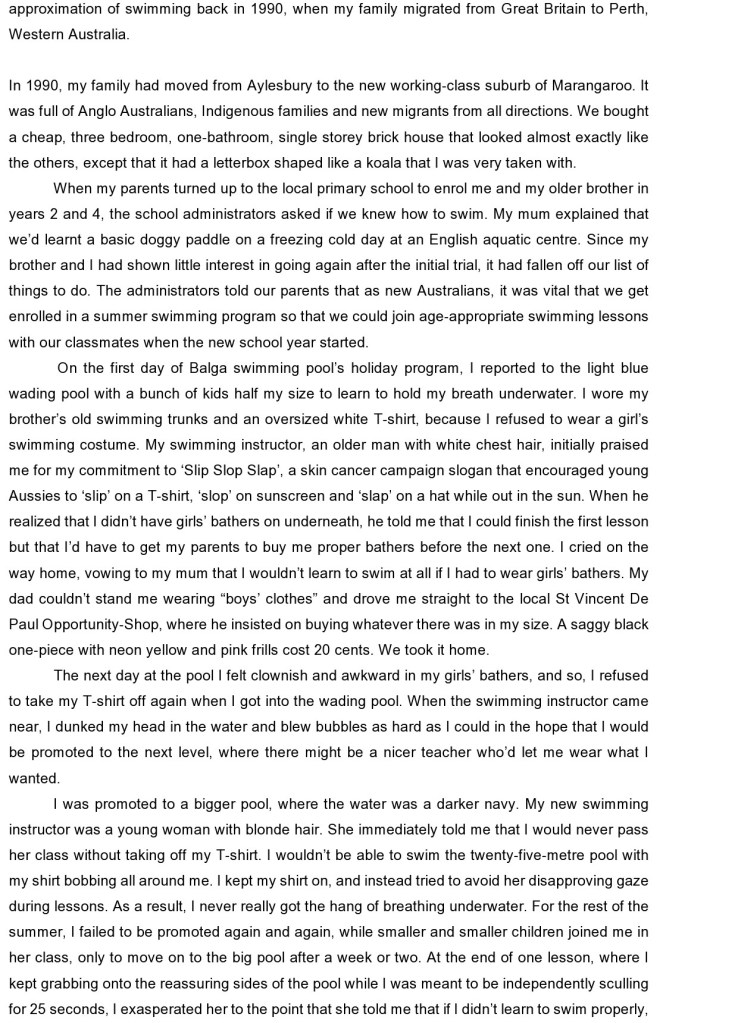 approximation of swimming back in 1990, when my family migrated from Great Britain to Perth, Western Australia.

In 1990, my family had moved from Aylesbury to the new working-class suburb of Marangaroo. It was full of Anglo Australians, Indigenous families and new migrants from all directions. We bought a cheap, three bedroom, one-bathroom, single storey brick house that looked almost exactly like the others, except that it had a letterbox shaped like a koala that I was very taken with.

When my parents turned up to the local primary school to enrol me and my older brother in years 2 and 4, the school administrators asked if we knew how to swim. My mum explained that we'd learnt a basic doggy paddle on a freezing cold day at an English aquatic centre. Since my brother and I had shown little interest in going again after the initial trial, it had fallen off our list of things to do. The administrators told our parents that as new Australians, it was vital that we get enrolled in a summer swimming program so that we could join age-appropriate swimming lessons with our classmates when the new school year started.

On the first day of Balga swimming pool's holiday program, I reported to the light blue wading pool with a bunch of kids half my size to learn to hold my breath underwater. I wore my brother's old swimming trunks and an oversized white T-shirt, because I refused to wear a girl's swimming costume. My swimming instructor, an older man with white chest hair, initially praised me for my commitment to 'Slip Slop Slap', a skin cancer campaign slogan that encouraged young Aussies to 'slip' on a T-shirt, 'slop' on sunscreen and 'slap' on a hat while out in the sun. When he realized that I didn't have girls' bathers on underneath, he told me that I could finish the first lesson but that I'd have to get my parents to buy me proper bathers before the next one. I cried on the way home, vowing to my mum that I wouldn't learn to swim at all if I had to wear girls' bathers. My dad couldn't stand me wearing "boys' clothes" and drove me straight to the local St Vincent De Paul Opportunity-Shop, where he insisted on buying whatever there was in my size. A saggy black one-piece with neon yellow and pink frills cost 20 cents. We took it home.

The next day at the pool I felt clownish and awkward in my girls' bathers, and so, I refused to take my T-shirt off again when I got into the wading pool. When the swimming instructor came near, I dunked my head in the water and blew bubbles as hard as I could in the hope that I would be promoted to the next level, where there might be a nicer teacher who'd let me wear what I wanted.

I was promoted to a bigger pool, where the water was a darker navy. My new swimming instructor was a young woman with blonde hair. She immediately told me that I would never pass her class without taking off my T-shirt. I wouldn't be able to swim the twenty-five-metre pool with my shirt bobbing all around me. I kept my shirt on, and instead tried to avoid her disapproving gaze during lessons. As a result, I never really got the hang of breathing underwater. For the rest of the summer, I failed to be promoted again and again, while smaller and smaller children joined me in her class, only to move on to the big pool after a week or two. At the end of one lesson, where I kept grabbing onto the reassuring sides of the pool while I was meant to be independently sculling for 25 seconds, I exasperated her to the point that she told me that if I didn't learn to swim properly,